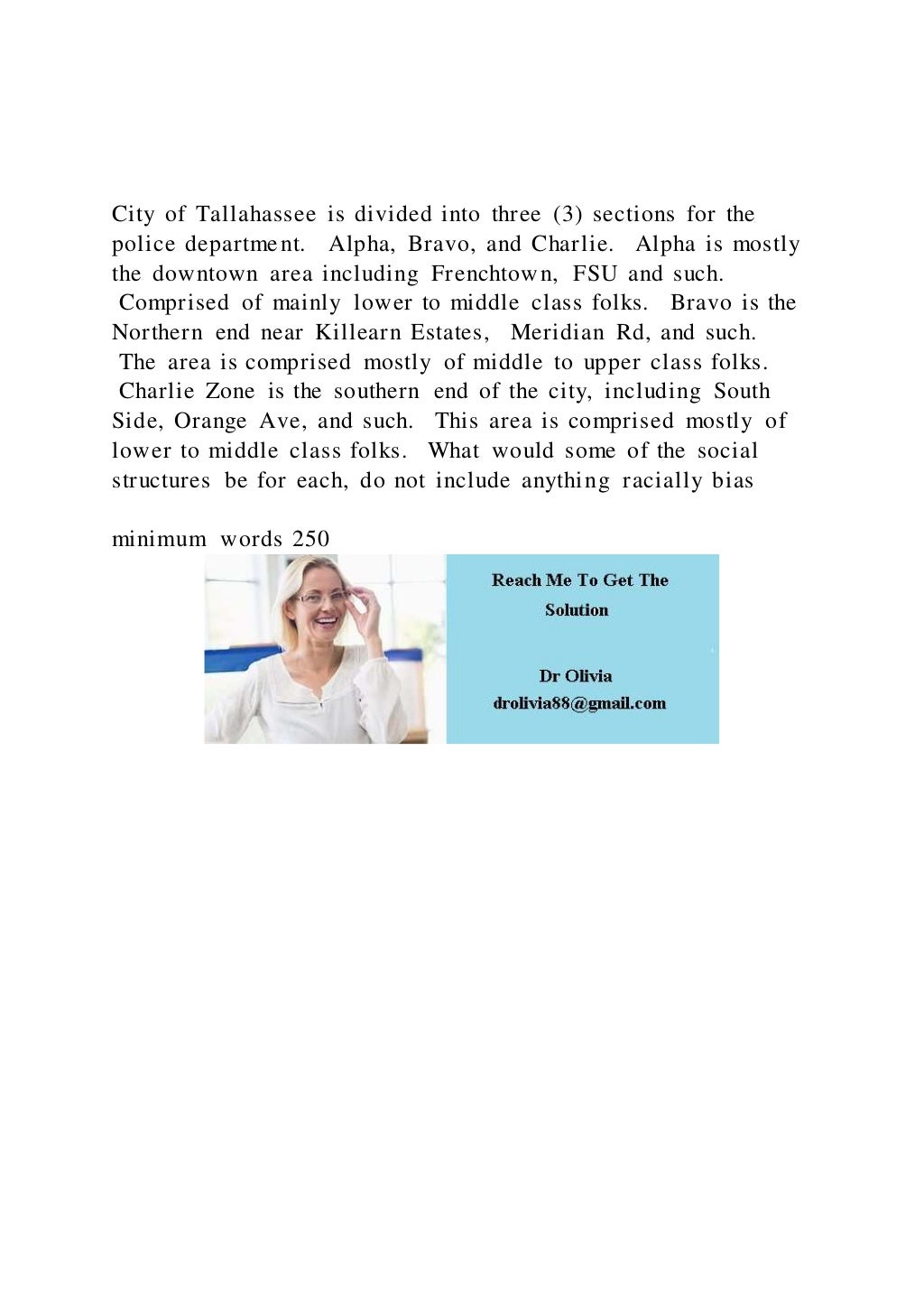 City of Tallahassee is divided into three (3) sections for the police department. Alpha, Bravo, and Charlie. Alpha is mostly the downtown area including Frenchtown, FSU and such. Comprised of mainly lower to middle class folks. Bravo is the Northern end near Killearn Estates, Meridian Rd, and such. The area is comprised mostly of middle to upper class folks. Charlie Zone is the southern end of the city, including South Side, Orange Ave, and such. This area is comprised mostly of lower to middle class folks. What would some of the social structures be for each, do not include anything racially bias

minimum words 250

Reach Me To Get The
Solution

Dr Olivia
drolivia88@gmail.com